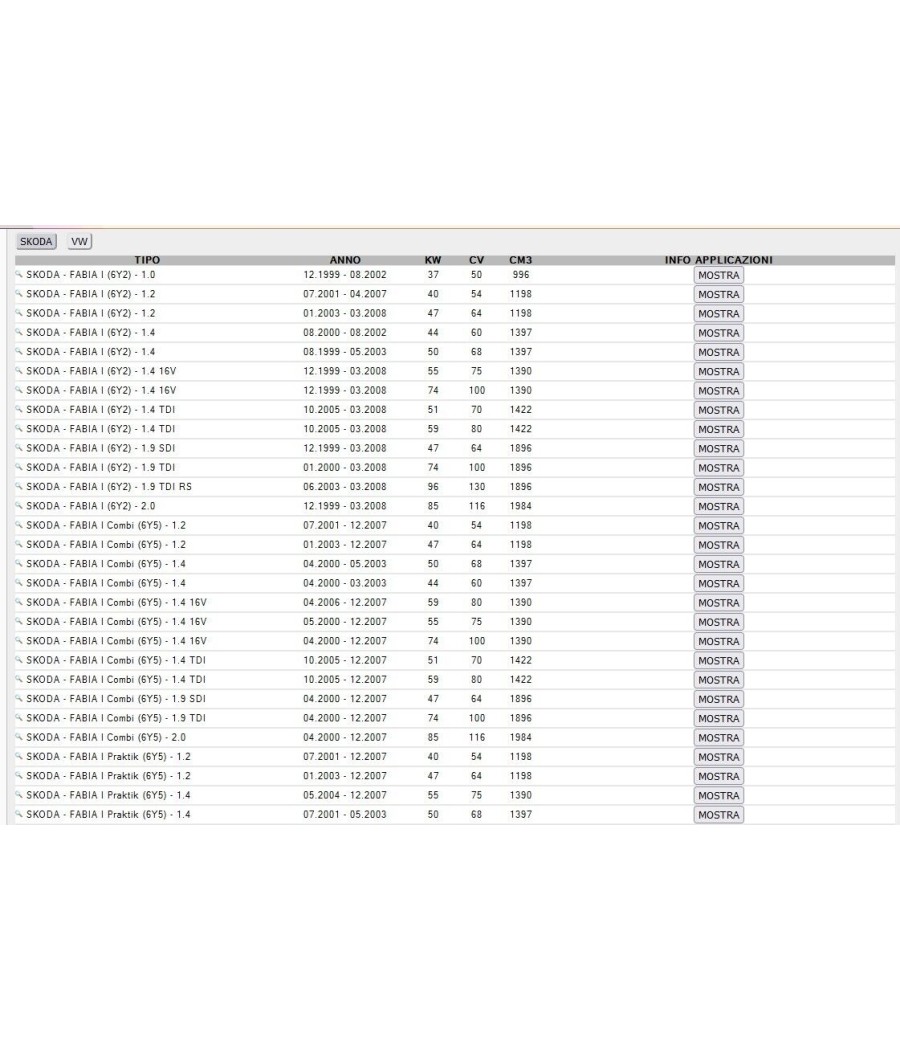 SKODA VW

| TIPO | ANNO | KW | CV | CM3 | INFO APPLICAZIONI |
|---|---|---|---|---|---|
| SKODA - FABIA I (6Y2) - 1.0 | 12.1999 - 08.2002 | 37 | 50 | 996 | MOSTRA |
| SKODA - FABIA I (6Y2) - 1.2 | 07.2001 - 04.2007 | 40 | 54 | 1198 | MOSTRA |
| SKODA - FABIA I (6Y2) - 1.2 | 01.2003 - 03.2008 | 47 | 64 | 1198 | MOSTRA |
| SKODA - FABIA I (6Y2) - 1.4 | 08.2000 - 08.2002 | 44 | 60 | 1397 | MOSTRA |
| SKODA - FABIA I (6Y2) - 1.4 | 08.1999 - 05.2003 | 50 | 68 | 1397 | MOSTRA |
| SKODA - FABIA I (6Y2) - 1.4 16V | 12.1999 - 03.2008 | 55 | 75 | 1390 | MOSTRA |
| SKODA - FABIA I (6Y2) - 1.4 16V | 12.1999 - 03.2008 | 74 | 100 | 1390 | MOSTRA |
| SKODA - FABIA I (6Y2) - 1.4 TDI | 10.2005 - 03.2008 | 51 | 70 | 1422 | MOSTRA |
| SKODA - FABIA I (6Y2) - 1.4 TDI | 10.2005 - 03.2008 | 59 | 80 | 1422 | MOSTRA |
| SKODA - FABIA I (6Y2) - 1.9 SDI | 12.1999 - 03.2008 | 47 | 64 | 1896 | MOSTRA |
| SKODA - FABIA I (6Y2) - 1.9 TDI | 01.2000 - 03.2008 | 74 | 100 | 1896 | MOSTRA |
| SKODA - FABIA I (6Y2) - 1.9 TDI RS | 06.2003 - 03.2008 | 96 | 130 | 1896 | MOSTRA |
| SKODA - FABIA I (6Y2) - 2.0 | 12.1999 - 03.2008 | 85 | 116 | 1984 | MOSTRA |
| SKODA - FABIA I Combi (6Y5) - 1.2 | 07.2001 - 12.2007 | 40 | 54 | 1198 | MOSTRA |
| SKODA - FABIA I Combi (6Y5) - 1.2 | 01.2003 - 12.2007 | 47 | 64 | 1198 | MOSTRA |
| SKODA - FABIA I Combi (6Y5) - 1.4 | 04.2000 - 05.2003 | 50 | 68 | 1397 | MOSTRA |
| SKODA - FABIA I Combi (6Y5) - 1.4 | 04.2000 - 03.2003 | 44 | 60 | 1397 | MOSTRA |
| SKODA - FABIA I Combi (6Y5) - 1.4 16V | 04.2006 - 12.2007 | 59 | 80 | 1390 | MOSTRA |
| SKODA - FABIA I Combi (6Y5) - 1.4 16V | 05.2000 - 12.2007 | 55 | 75 | 1390 | MOSTRA |
| SKODA - FABIA I Combi (6Y5) - 1.4 16V | 04.2000 - 12.2007 | 74 | 100 | 1390 | MOSTRA |
| SKODA - FABIA I Combi (6Y5) - 1.4 TDI | 10.2005 - 12.2007 | 51 | 70 | 1422 | MOSTRA |
| SKODA - FABIA I Combi (6Y5) - 1.4 TDI | 10.2005 - 12.2007 | 59 | 80 | 1422 | MOSTRA |
| SKODA - FABIA I Combi (6Y5) - 1.9 SDI | 04.2000 - 12.2007 | 47 | 64 | 1896 | MOSTRA |
| SKODA - FABIA I Combi (6Y5) - 1.9 TDI | 04.2000 - 12.2007 | 74 | 100 | 1896 | MOSTRA |
| SKODA - FABIA I Combi (6Y5) - 2.0 | 04.2000 - 12.2007 | 85 | 116 | 1984 | MOSTRA |
| SKODA - FABIA I Praktik (6Y5) - 1.2 | 07.2001 - 12.2007 | 40 | 54 | 1198 | MOSTRA |
| SKODA - FABIA I Praktik (6Y5) - 1.2 | 01.2003 - 12.2007 | 47 | 64 | 1198 | MOSTRA |
| SKODA - FABIA I Praktik (6Y5) - 1.4 | 05.2004 - 12.2007 | 55 | 75 | 1390 | MOSTRA |
| SKODA - FABIA I Praktik (6Y5) - 1.4 | 07.2001 - 05.2003 | 50 | 68 | 1397 | MOSTRA |